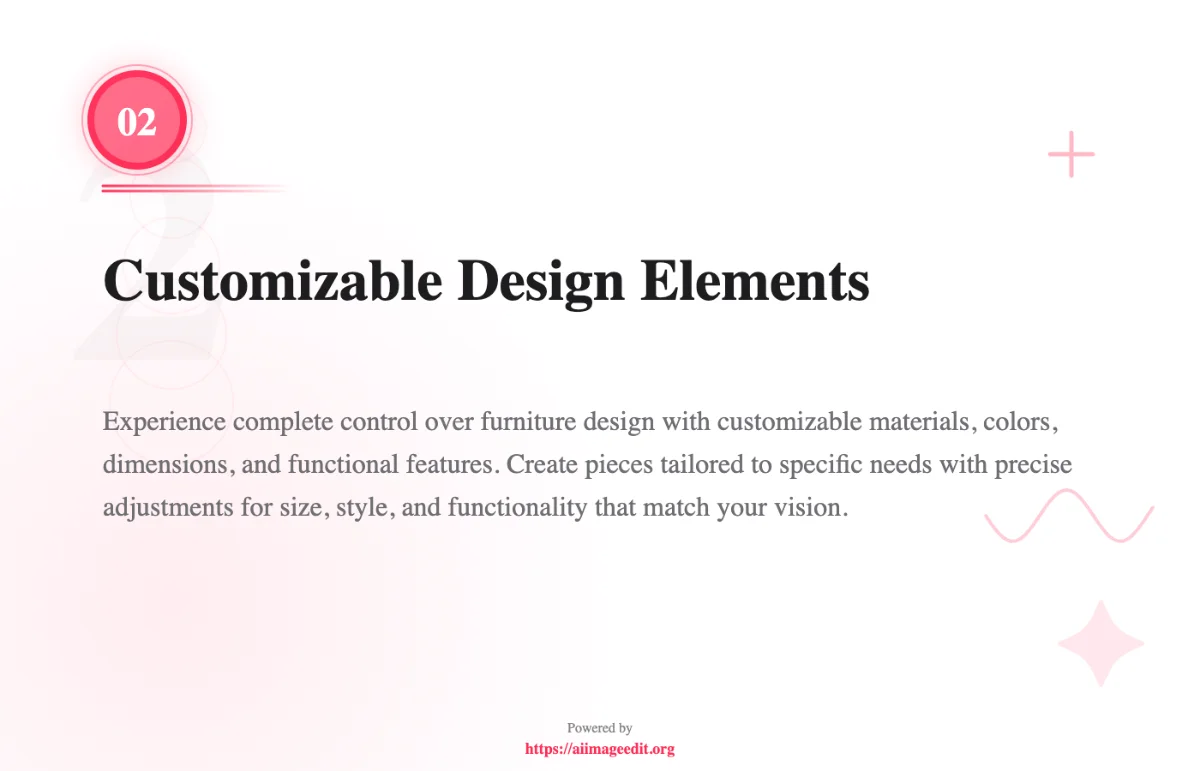 02

Customizable Design Elements

Experience complete control over furniture design with customizable materials, colors, dimensions, and functional features. Create pieces tailored to specific needs with precise adjustments for size, style, and functionality that match your vision.

Powered by
https://aiimageedit.org